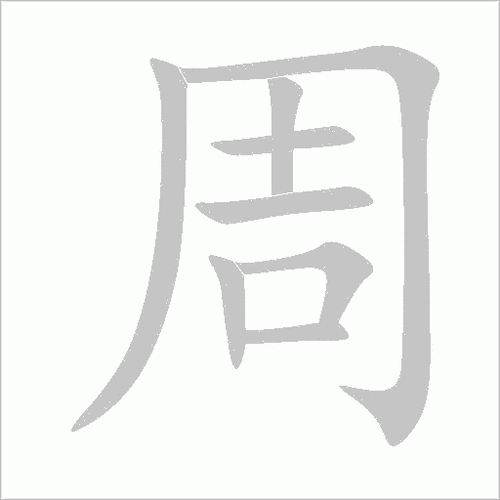 周